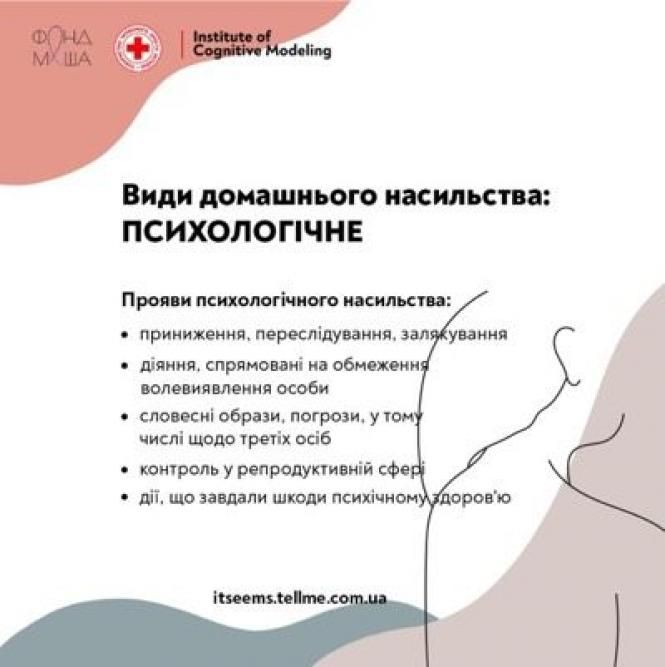 ФОНД МАША

Institute of Cognitive Modeling

Види домашнього насильства: ПСИХОЛОГІЧНЕ

Прояви психологічного насильства:

• приниження, переслідування, залякування
• діяння, спрямовані на обмеження волевиявлення особи
• словесні образи, погрози, у тому числі щодо третіх осіб
• контроль у репродуктивній сфері
• дії, що завдали шкоди психічному здоров'ю

itseems.tellme.com.ua